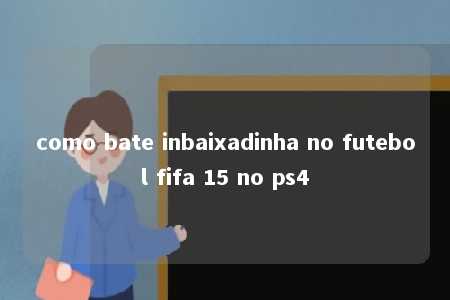 como bate inbaixadinha no futebol fifa 15 no ps4